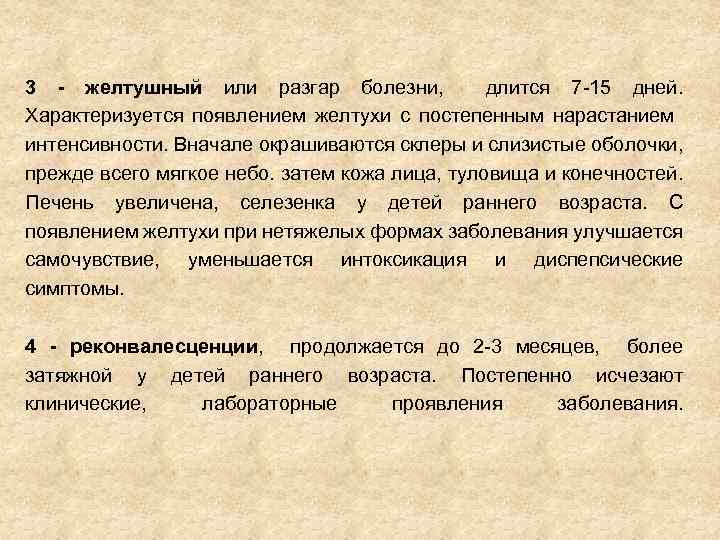 3 - желтушный или разгар болезни, длится 7-15 дней. Характеризуется появлением желтухи с постепенным нарастанием интенсивности. Вначале окрашиваются склеры и слизистые оболочки, прежде всего мягкое небо. затем кожа лица, туловища и конечностей. Печень увеличена, селезенка у детей раннего возраста. С появлением желтухи при нетяжелых формах заболевания улучшается самочувствие, уменьшается интоксикация и диспепсические симптомы.

4 - реконвалесценции, продолжается до 2-3 месяцев, более затяжной у детей раннего возраста. Постепенно исчезают клинические, лабораторные проявления заболевания.